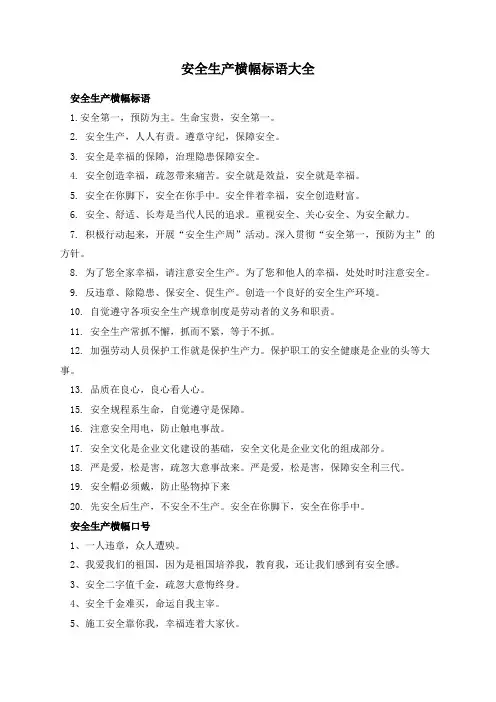 安全生产横幅标语大全

安全生产横幅标语

1. 安全第一，预防为主。生命宝贵，安全第一。

2. 安全生产，人人有责。遵章守纪，保障安全。

3. 安全是幸福的保障，治理隐患保障安全。

4. 安全创造幸福，疏忽带来痛苦。安全就是效益，安全就是幸福。

5. 安全在你脚下，安全在你手中。安全伴着幸福，安全创造财富。

6. 安全、舒适、长寿是当代人民的追求。重视安全、关心安全、为安全献力。

7. 积极行动起来，开展“安全生产周”活动。深入贯彻“安全第一，预防为主”的方针。

8. 为了您全家幸福，请注意安全生产。为了您和他人的幸福，处处时时注意安全。

9. 反违章、除隐患、保安全、促生产。创造一个良好的安全生产环境。

10. 自觉遵守各项安全生产规章制度是劳动者的义务和职责。

11. 安全生产常抓不懈，抓而不紧，等于不抓。

12. 加强劳动人员保护工作就是保护生产力。保护职工的安全健康是企业的头等大事。

13. 品质在良心，良心看人心。

15. 安全规程系生命，自觉遵守是保障。

16. 注意安全用电，防止触电事故。

17. 安全文化是企业文化建设的基础，安全文化是企业文化的组成部分。

18. 严是爱，松是害，疏忽大意事故来。严是爱，松是害，保障安全利三代。

19. 安全帽必须戴，防止坠物掉下来

20. 先安全后生产，不安全不生产。安全在你脚下，安全在你手中。

安全生产横幅口号

1、一人违章，众人遭殃。

2、我爱我们的祖国，因为是祖国培养我，教育我，还让我们感到有安全感。

3、安全二字值千金，疏忽大意悔终身。

4、安全千金难买，命运自我主宰。

5、施工安全靠你我，幸福连着大家伙。